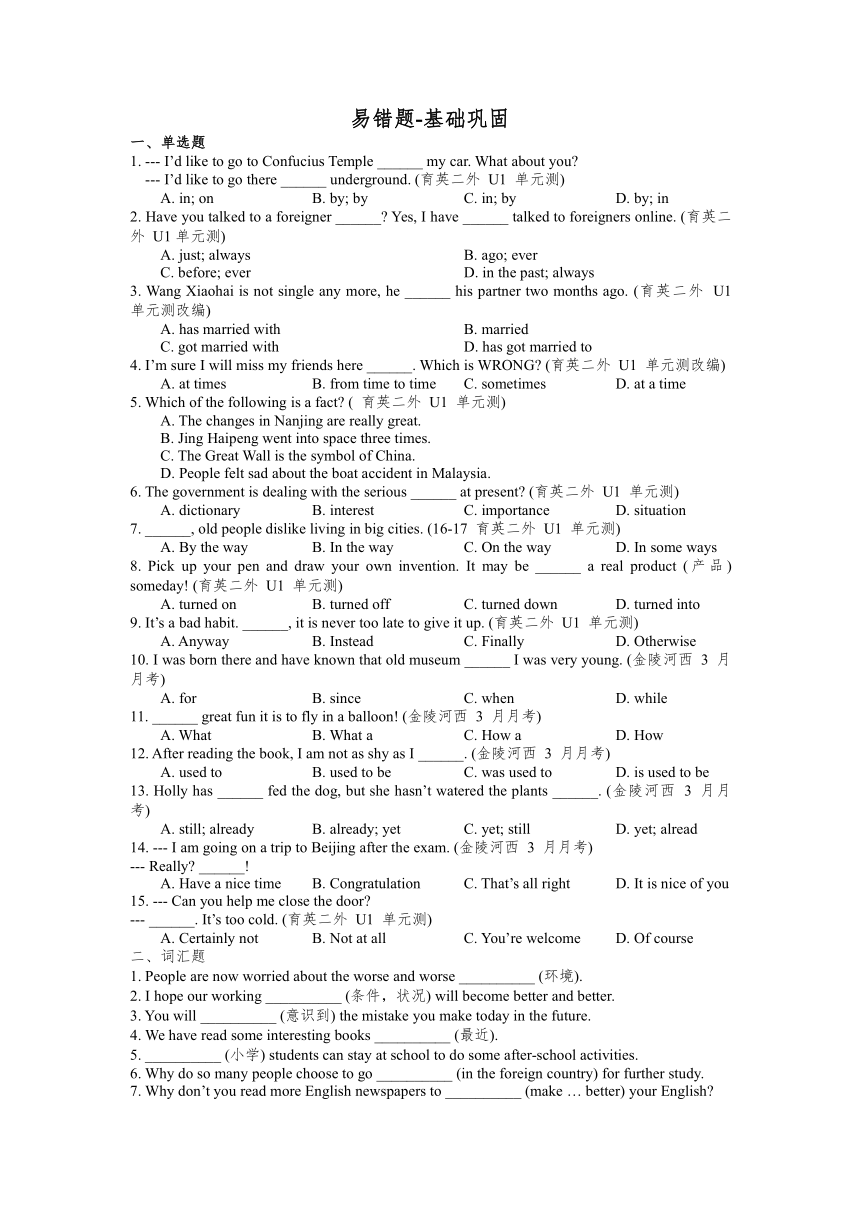 易错题-基础巩固

一、单选题

1. --- I'd like to go to Confucius Temple ______ my car. What about you?
--- I'd like to go there ______ underground. (育英二外 U1 单元测)
A. in; on B. by; by C. in; by D. by; in

2. Have you talked to a foreigner ______? Yes, I have ______ talked to foreigners online. (育英二外 U1 单元测)
A. just; always B. ago; ever
C. before; ever D. in the past; always

3. Wang Xiaohai is not single any more, he ______ his partner two months ago. (育英二外 U1 单元测改编)
A. has married with B. married
C. got married with D. has got married to

4. I'm sure I will miss my friends here ______. Which is WRONG? (育英二外 U1 单元测改编)
A. at times B. from time to time C. sometimes D. at a time

5. Which of the following is a fact? ( 育英二外 U1 单元测)
A. The changes in Nanjing are really great.
B. Jing Haipeng went into space three times.
C. The Great Wall is the symbol of China.
D. People felt sad about the boat accident in Malaysia.

6. The government is dealing with the serious ______ at present? (育英二外 U1 单元测)
A. dictionary B. interest C. importance D. situation

7. ______, old people dislike living in big cities. (16-17 育英二外 U1 单元测)
A. By the way B. In the way C. On the way D. In some ways

8. Pick up your pen and draw your own invention. It may be ______ a real product (产品) someday! (育英二外 U1 单元测)
A. turned on B. turned off C. turned down D. turned into

9. It's a bad habit. ______, it is never too late to give it up. (育英二外 U1 单元测)
A. Anyway B. Instead C. Finally D. Otherwise

10. I was born there and have known that old museum ______ I was very young. (金陵河西 3 月月考)
A. for B. since C. when D. while

11. ______ great fun it is to fly in a balloon! (金陵河西 3 月月考)
A. What B. What a C. How a D. How

12. After reading the book, I am not as shy as I ______. (金陵河西 3 月月考)
A. used to B. used to be C. was used to D. is used to be

13. Holly has ______ fed the dog, but she hasn't watered the plants ______. (金陵河西 3 月月考)
A. still; already B. already; yet C. yet; still D. yet; alread

14. --- I am going on a trip to Beijing after the exam. (金陵河西 3 月月考)
--- Really? ______!
A. Have a nice time B. Congratulation C. That's all right D. It is nice of you

15. --- Can you help me close the door?
--- ______. It's too cold. (育英二外 U1 单元测)
A. Certainly not B. Not at all C. You're welcome D. Of course

二、词汇题

1. People are now worried about the worse and worse __________ (环境).
2. I hope our working __________ (条件，状况) will become better and better.
3. You will __________ (意识到) the mistake you make today in the future.
4. We have read some interesting books __________ (最近).
5. __________ (小学) students can stay at school to do some after-school activities.
6. Why do so many people choose to go __________ (in the foreign country) for further study.
7. Why don't you read more English newspapers to __________ (make … better) your English?